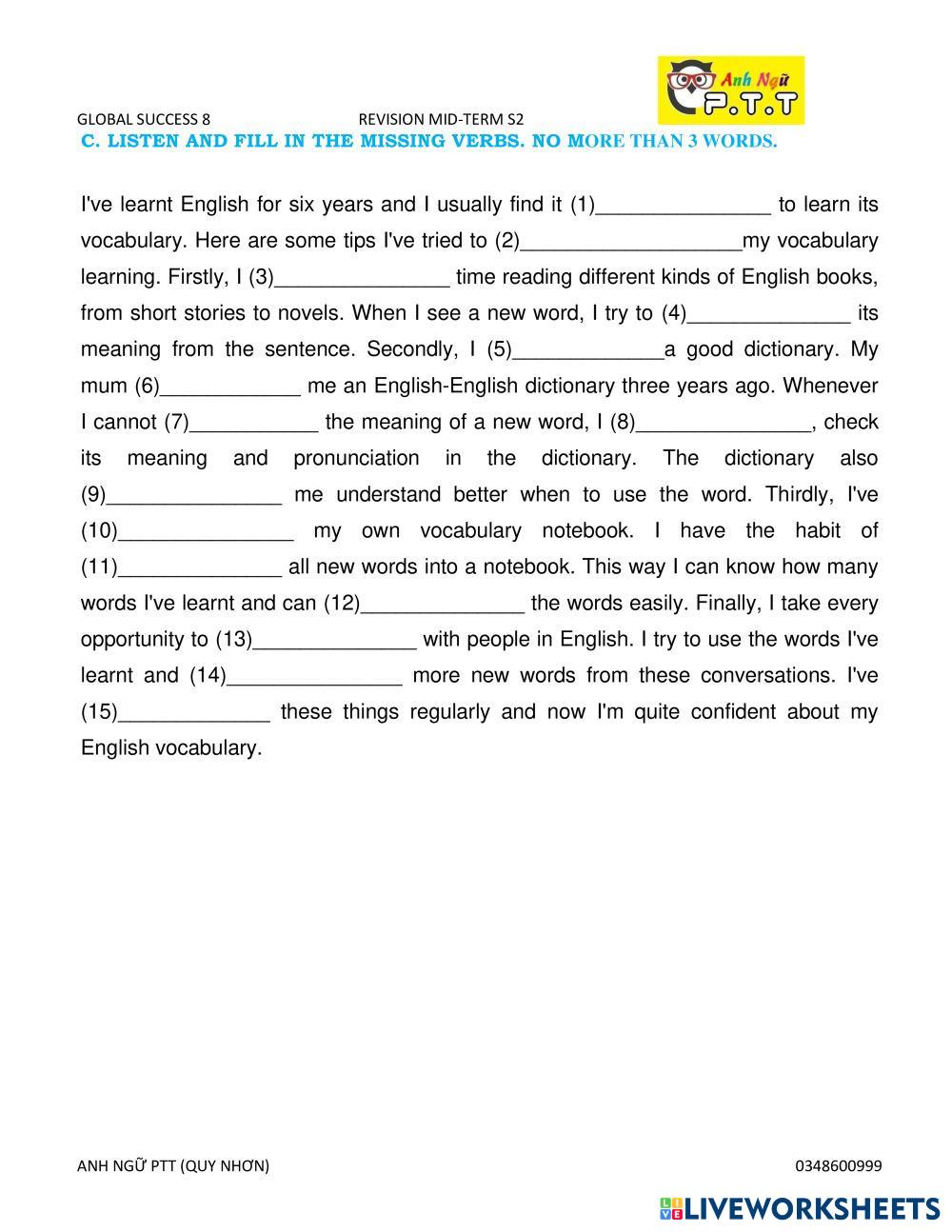 Anh Ngữ P.T.T

GLOBAL SUCCESS 8 REVISION MID-TERM S2

C. LISTEN AND FILL IN THE MISSING VERBS. NO MORE THAN 3 WORDS.

I've learnt English for six years and I usually find it (1)_______________ to learn its vocabulary. Here are some tips I've tried to (2)___________________my vocabulary learning. Firstly, I (3)_______________ time reading different kinds of English books, from short stories to novels. When I see a new word, I try to (4)______________ its meaning from the sentence. Secondly, I (5)_____________a good dictionary. My mum (6)____________ me an English-English dictionary three years ago. Whenever I cannot (7)___________ the meaning of a new word, I (8)_______________, check its meaning and pronunciation in the dictionary. The dictionary also (9)_______________ me understand better when to use the word. Thirdly, I've (10)_______________ my own vocabulary notebook. I have the habit of (11)______________ all new words into a notebook. This way I can know how many words I've learnt and can (12)______________ the words easily. Finally, I take every opportunity to (13)______________ with people in English. I try to use the words I've learnt and (14)_______________ more new words from these conversations. I've (15)_____________ these things regularly and now I'm quite confident about my English vocabulary.

ANH NGỮ PTT (QUY NHƠN) 0348600999

LIVEWORKSHEETS